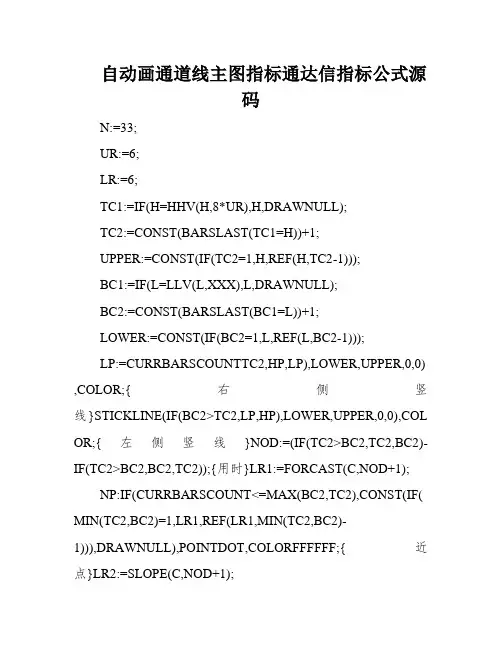 自动画通道线主图指标通达信指标公式源码

N:=33;

UR:=6;

LR:=6;

TC1:=IF(H=HHV(H,8*UR),H,DRAWNULL);

TC2:=CONST(BARSLAST(TC1=H))+1;

UPPER:=CONST(IF(TC2=1,H,REF(H,TC2-1)));

BC1:=IF(L=LLV(L,XXX),L,DRAWNULL);

BC2:=CONST(BARSLAST(BC1=L))+1;

LOWER:=CONST(IF(BC2=1,L,REF(L,BC2-1)));

LP:=CURRBARSCOUNTTC2,HP,LP),LOWER,UPPER,0,0),COLOR;{右侧竖线}STICKLINE(IF(BC2>TC2,LP,HP),LOWER,UPPER,0,0),COLOR;{左侧竖线}NOD:=(IF(TC2>BC2,TC2,BC2)-IF(TC2>BC2,BC2,TC2));{用时}LR1:=FORCAST(C,NOD+1);

NP:IF(CURRBARSCOUNT<=MAX(BC2,TC2),CONST(IF(MIN(TC2,BC2)=1,LR1,REF(LR1,MIN(TC2,BC2)-1))),DRAWNULL),POINTDOT,COLORFFFFFF;{近点}LR2:=SLOPE(C,NOD+1);